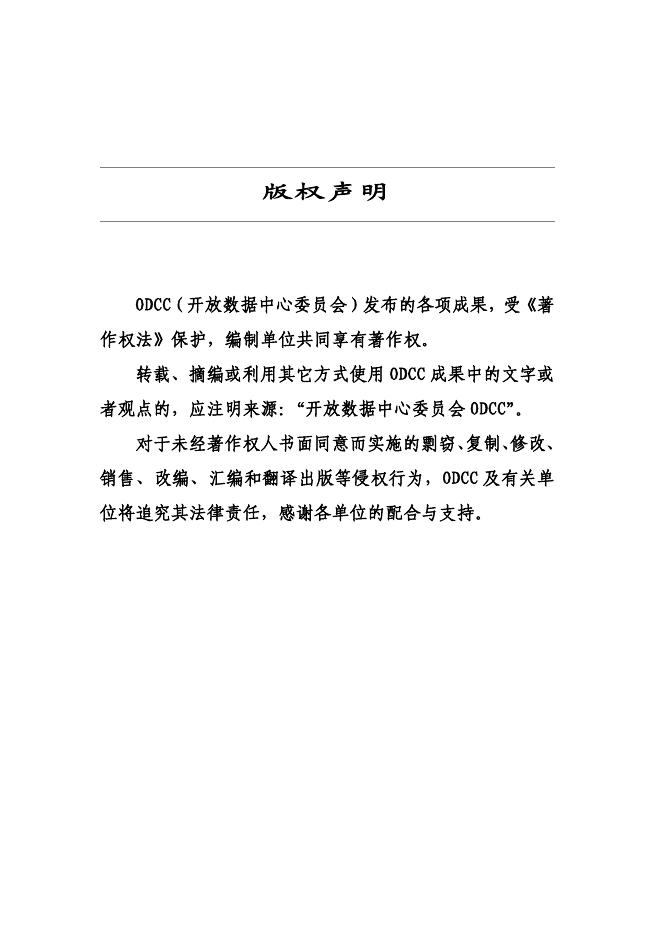 版权声明

ODCC（开放数据中心委员会）发布的各项成果，受《著作权法》保护，编制单位共同享有著作权。

转载、摘编或利用其它方式使用 ODCC 成果中的文字或者观点的，应注明来源：“开放数据中心委员会 ODCC”。

对于未经著作权人书面同意而实施的剽窃、复制、修改、销售、改编、汇编和翻译出版等侵权行为，ODCC 及有关单位将追究其法律责任，感谢各单位的配合与支持。